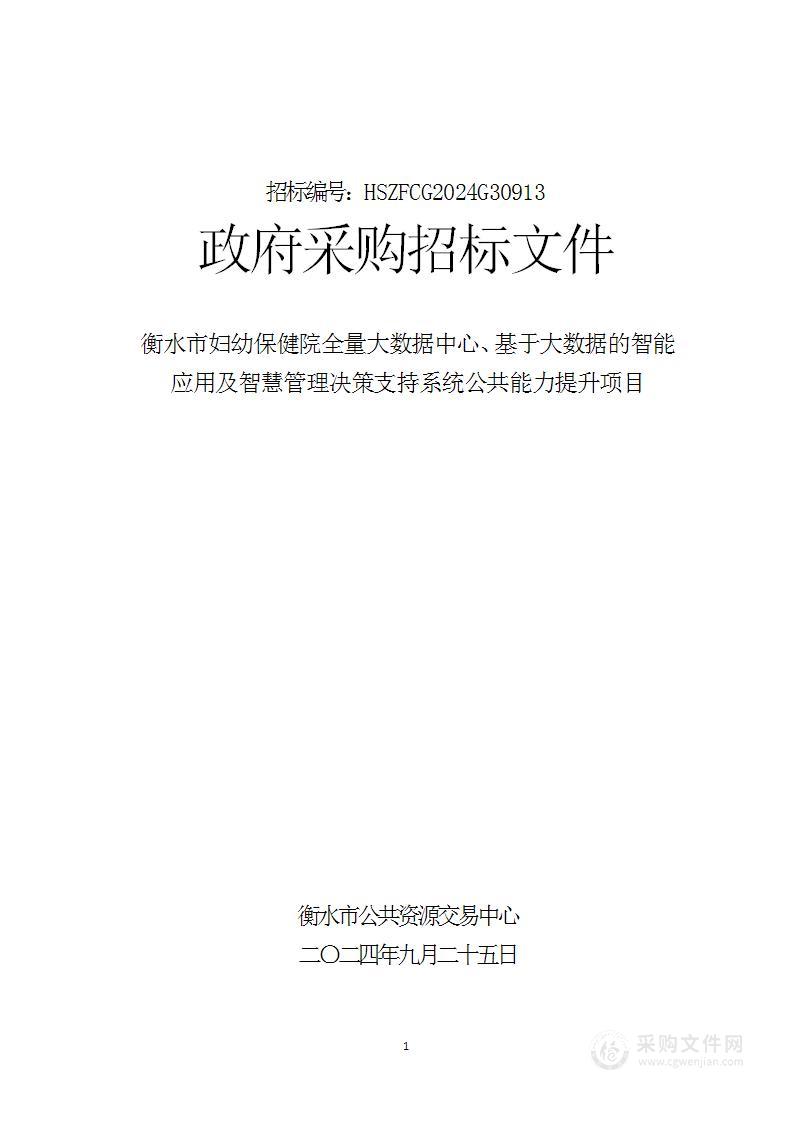 招标编号：HSZFCG2024G30913

政府采购招标文件

衡水市妇幼保健院全量大数据中心、基于大数据的智能应用及智慧管理决策支持系统公共能力提升项目

衡水市公共资源交易中心

二〇二四年九月二十五日

1

采购文件网
www.cgwenjian.com